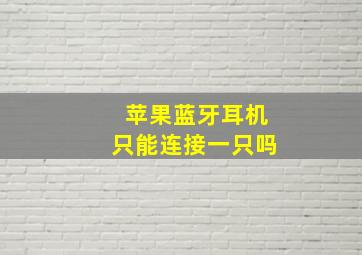 苹果蓝牙耳机
只能连接一只吗